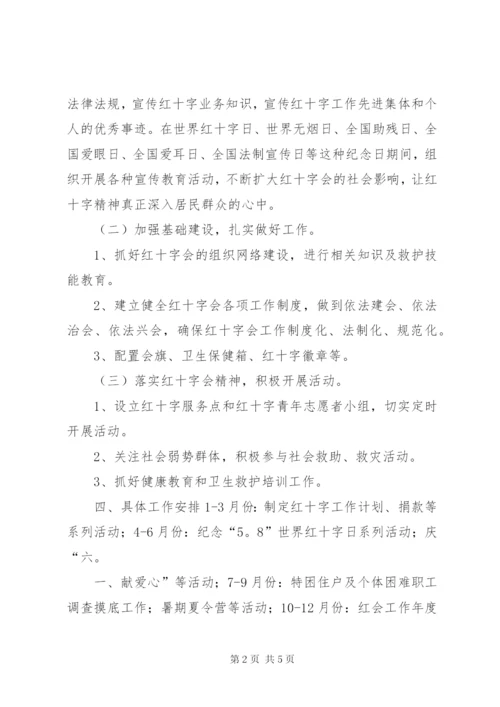 法律法规，宣传红十字业务知识，宣传红十字工作先进集体和个人的优秀事迹。在世界红十字日、世界无烟日、全国助残日、全国爱眼日、全国爱耳日、全国法制宣传日等这种纪念日期间，组织开展各种宣传教育活动，不断扩大红十字会的社会影响，让红十字精神真正深入居民群众的心中。

（二）加强基础建设，扎实做好工作。

1、抓好红十字会的组织网络建设，进行相关知识及救护技能教育。

2、建立健全红十字会各项工作制度，做到依法建会、依法治会、依法兴会，确保红十字会工作制度化、法制化、规范化。

3、配置会旗、卫生保健箱、红十字徽章等。

（三）落实红十字会精神，积极开展活动。

1、设立红十字服务点和红十字青年志愿者小组，切实定时开展活动。

2、关注社会弱势群体，积极参与社会救助、救灾活动。

3、抓好健康教育和卫生救护培训工作。

四、具体工作安排 1-3 月份：制定红十字工作计划、捐款等系列活动；4-6 月份：纪念“5。8”世界红十字日系列活动；庆“六。

一、献爱心”等活动；7-9 月份：特困住户及个体困难职工调查摸底工作；暑期夏令营等活动；10-12 月份：红会工作年度

第 2 页 共 5 页